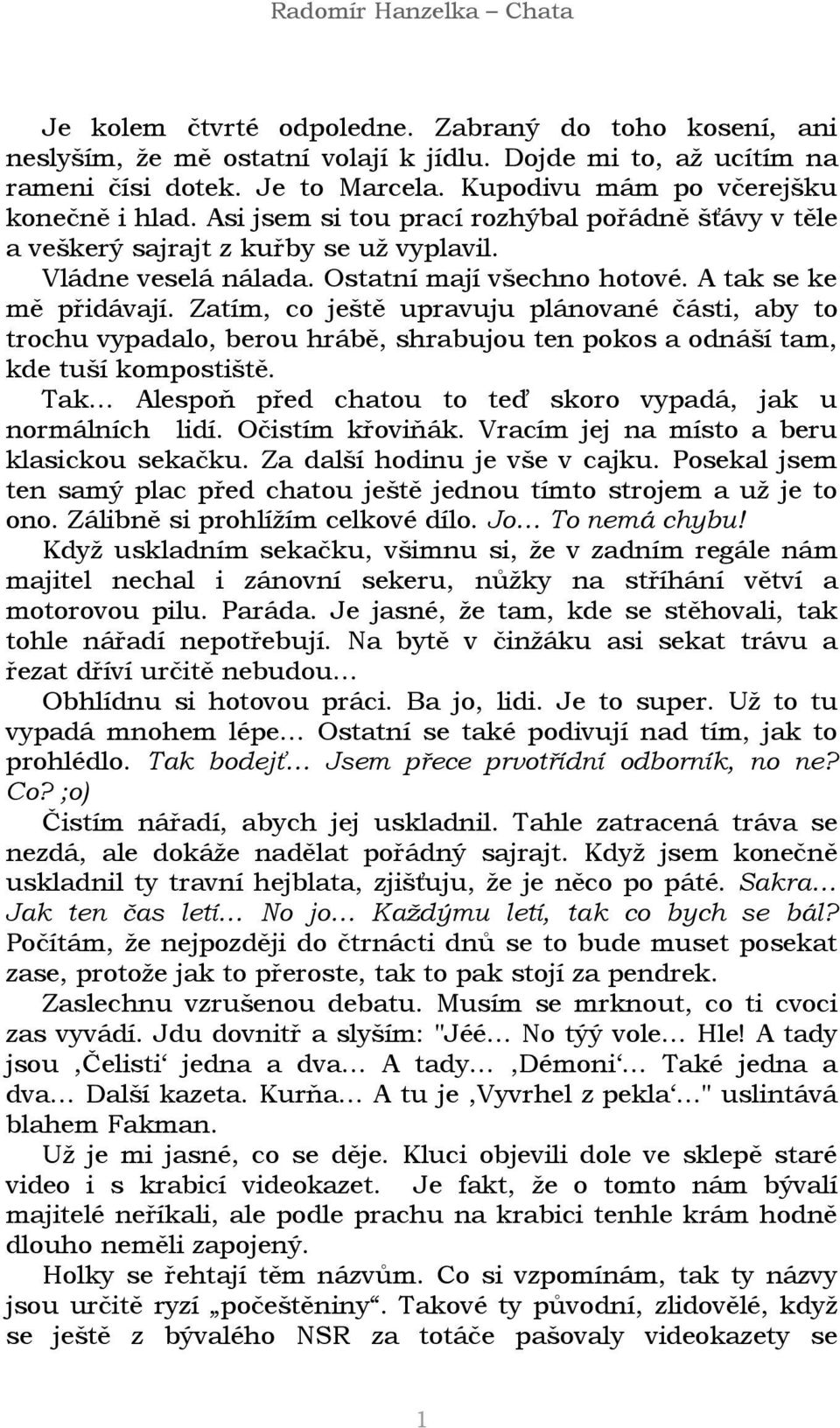 Radomír Hanzelka – Chata

Je kolem čtvrté odpoledne. Zabraný do toho kosení, ani neslyším, že mě ostatní volají k jídlu. Dojde mi to, až ucítím na rameni čísi dotek. Je to Marcela. Kupodivu mám po včerejšku konečně i hlad. Asi jsem si tou prací rozhýbal pořádně šťávy v těle a veškerý sajrajt z kuřby se už vyplavil.

Vládne veselá nálada. Ostatní mají všechno hotové. A tak se ke mě přidávají. Zatím, co ještě upravuju plánované části, aby to trochu vypadalo, berou hrábě, shrabujou ten pokos a odnáší tam, kde tuší kompostiště.

Tak… Alespoň před chatou to teď skoro vypadá, jak u normálních lidí. Očistím křoviňák. Vracím jej na místo a beru klasickou sekačku. Za další hodinu je vše v cajku. Posekal jsem ten samý plac před chatou ještě jednou tímto strojem a už je to ono. Zálibně si prohlížím celkové dílo. Jo… To nemá chybu!

Když uskladním sekačku, všimnu si, že v zadním regále nám majitel nechal i zánovní sekeru, nůžky na stříhání větví a motorovou pilu. Paráda. Je jasné, že tam, kde se stěhovali, tak tohle nářadí nepotřebují. Na bytě v činžáku asi sekat trávu a řezat dříví určitě nebudou…

Obhlídnu si hotovou práci. Ba jo, lidi. Je to super. Už to tu vypadá mnohem lépe… Ostatní se také podivují nad tím, jak to prohlédlo. Tak bodejť… Jsem přece prvotřídní odborník, no ne? Co? ;o)

Čistím nářadí, abych jej uskladnil. Tahle zatracená tráva se nezdá, ale dokáže nadělat pořádný sajrajt. Když jsem konečně uskladnil ty travní hejblata, zjišťuju, že je něco po páté. Sakra… Jak ten čas letí… No jo… Každýmu letí, tak co bych se bál? Počítám, že nejpozději do čtrnácti dnů se to bude muset posekat zase, protože jak to přeroste, tak to pak stojí za pendrek.

Zaslechnu vzrušenou debatu. Musím se mrknout, co ti cvoci zas vyvádí. Jdu dovnitř a slyším: "Jéé… No týý vole… Hle! A tady jsou ‚Čelisti‘ jedna a dva… A tady… ‚Démoni‘… Také jedna a dva… Další kazeta. Kurňa… A tu je ‚Vyvrhel z pekla‘…" uslintává blahem Fakman.

Už je mi jasné, co se děje. Kluci objevili dole ve sklepě staré video i s krabicí videokazet. Je fakt, že o tomto nám bývalí majitelé neříkali, ale podle prachu na krabici tenhle krám hodně dlouho neměli zapojený.

Holky se řehtají těm názvům. Co si vzpomínám, tak ty názvy jsou určitě ryzí „počeštěniny“. Takové ty původní, zlidovělé, když se ještě z bývalého NSR za totáče pašovaly videokazety se

1